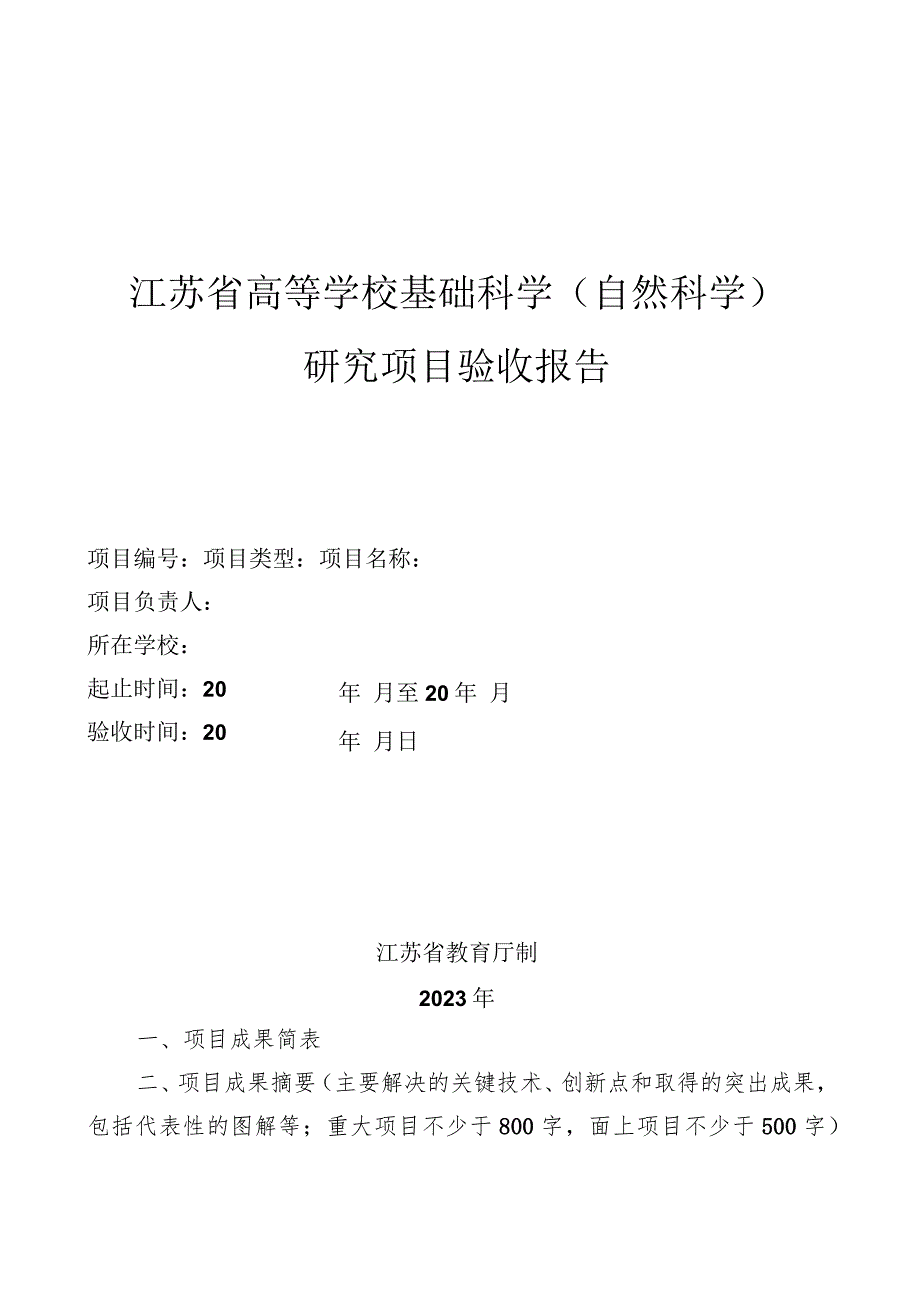 江苏省高等学校基础科学（自然科学）

研究项目验收报告

项目编号：项目类型：项目名称：

项目负责人：

所在学校：

起止时间：20 年 月至20年 月

验收时间：20 年 月日

江苏省教育厅制

2023年

一、项目成果简表

二、项目成果摘要（主要解决的关键技术、创新点和取得的突出成果，包括代表性的图解等；重大项目不少于800字，面上项目不少于500字）